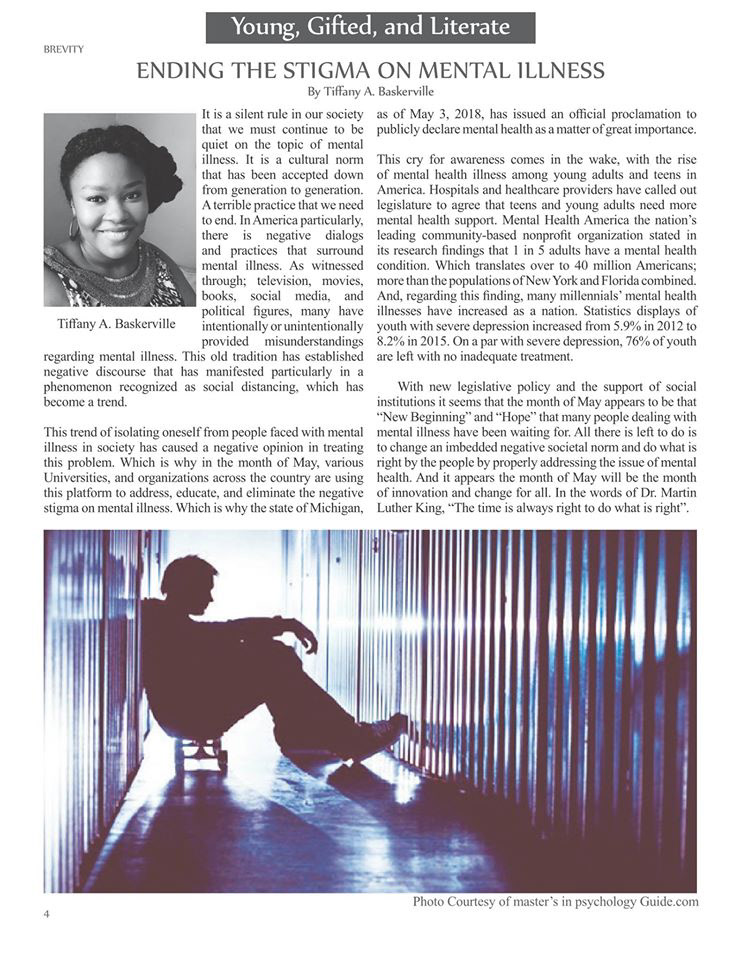 Young, Gifted, and Literate

BREVITY

ENDING THE STIGMA ON MENTAL ILLNESS

By Tiffany A. Baskerville

Tiffany A. Baskerville

It is a silent rule in our society that we must continue to be quiet on the topic of mental illness. It is a cultural norm that has been accepted down from generation to generation. A terrible practice that we need to end. In America particularly, there is negative dialogs and practices that surround mental illness. As witnessed through; television, movies, books, social media, and political figures, many have intentionally or unintentionally provided misunderstandings regarding mental illness. This old tradition has established negative discourse that has manifested particularly in a phenomenon recognized as social distancing, which has become a trend.

This trend of isolating oneself from people faced with mental illness in society has caused a negative opinion in treating this problem. Which is why in the month of May, various Universities, and organizations across the country are using this platform to address, educate, and eliminate the negative stigma on mental illness. Which is why the state of Michigan, as of May 3, 2018, has issued an official proclamation to publicly declare mental health as a matter of great importance.

This cry for awareness comes in the wake, with the rise of mental health illness among young adults and teens in America. Hospitals and healthcare providers have called out legislature to agree that teens and young adults need more mental health support. Mental Health America the nation's leading community-based nonprofit organization stated in its research findings that 1 in 5 adults have a mental health condition. Which translates over to 40 million Americans; more than the populations of New York and Florida combined. And, regarding this finding, many millennials' mental health illnesses have increased as a nation. Statistics displays of youth with severe depression increased from 5.9% in 2012 to 8.2% in 2015. On a par with severe depression, 76% of youth are left with no inadequate treatment.

With new legislative policy and the support of social institutions it seems that the month of May appears to be that "New Beginning" and "Hope" that many people dealing with mental illness have been waiting for. All there is left to do is to change an imbedded negative societal norm and do what is right by the people by properly addressing the issue of mental health. And it appears the month of May will be the month of innovation and change for all. In the words of Dr. Martin Luther King, "The time is always right to do what is right".

Photo Courtesy of master's in psychology Guide.com

4